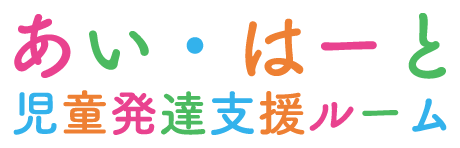 あい・はーと
児童発達支援ルーム